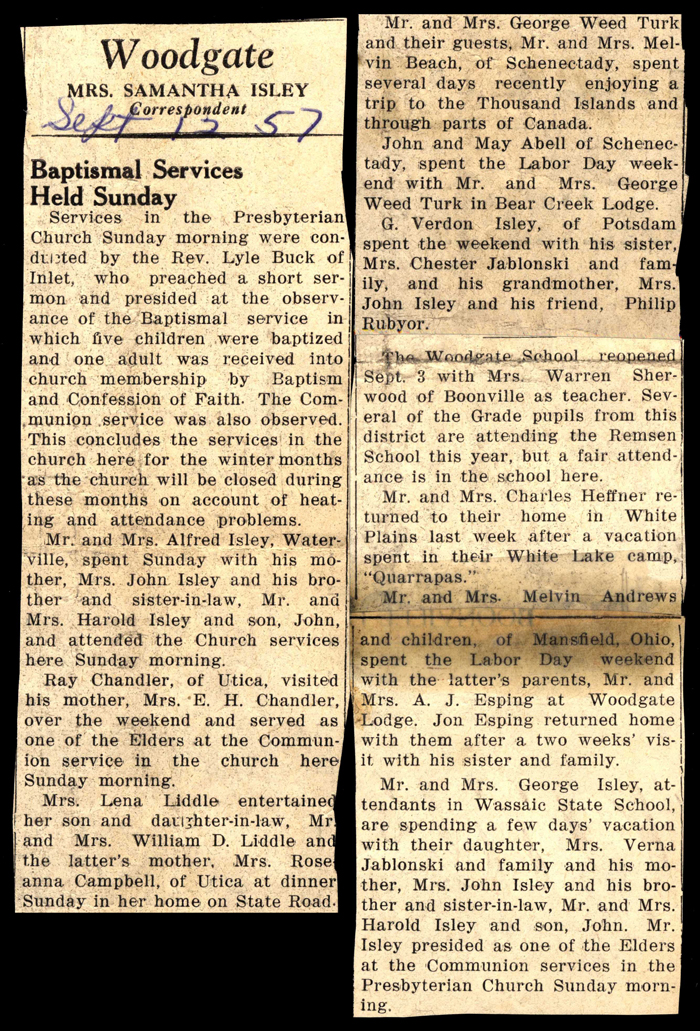 Woodgate
MRS. SAMANTHA ISLEY
Correspondent
Sept 12 57

Baptismal Services Held Sunday

Services in the Presbyterian Church Sunday morning were conducted by the Rev. Lyle Buck of Inlet, who preached a short sermon and presided at the observance of the Baptismal service in which five children were baptized and one adult was received into church membership by Baptism and Confession of Faith. The Communion service was also observed. This concludes the services in the church here for the winter months as the church will be closed during these months on account of heating and attendance problems.

Mr. and Mrs. Alfred Isley, Waterville, spent Sunday with his mother, Mrs. John Isley and his brother and sister-in-law, Mr. and Mrs. Harold Isley and son, John, and attended the Church services here Sunday morning.

Ray Chandler, of Utica, visited his mother, Mrs. E. H. Chandler, over the weekend and served as one of the Elders at the Communion service in the church here Sunday morning.

Mrs. Lena Liddle entertained her son and daughter-in-law, Mr. and Mrs. William D. Liddle and the latter's mother, Mrs. Roseanna Campbell, of Utica at dinner Sunday in her home on State Road.

Mr. and Mrs. George Weed Turk and their guests, Mr. and Mrs. Melvin Beach, of Schenectady, spent several days recently enjoying a trip to the Thousand Islands and through parts of Canada.

John and May Abell of Schenectady, spent the Labor Day weekend with Mr. and Mrs. George Weed Turk in Bear Creek Lodge.

G. Verdon Isley, of Potsdam spent the weekend with his sister, Mrs. Chester Jablonski and family, and his grandmother, Mrs. John Isley and his friend, Philip Rubyor.

The Woodgate School reopened Sept. 3 with Mrs. Warren Sherwood of Boonville as teacher. Several of the Grade pupils from this district are attending the Remsen School this year, but a fair attendance is in the school here.

Mr. and Mrs. Charles Heffner returned to their home in White Plains last week after a vacation spent in their White Lake camp, "Quarrapas."

Mr. and Mrs. Melvin Andrews and children, of Mansfield, Ohio, spent the Labor Day weekend with the latter's parents, Mr. and Mrs. A. J. Esping at Woodgate Lodge. Jon Esping returned home with them after a two weeks' visit with his sister and family.

Mr. and Mrs. George Isley, attendants in Wassaic State School, are spending a few days' vacation with their daughter, Mrs. Verna Jablonski and family and his mother, Mrs. John Isley and his brother and sister-in-law, Mr. and Mrs. Harold Isley and son, John. Mr. Isley presided as one of the Elders at the Communion services in the Presbyterian Church Sunday morning.